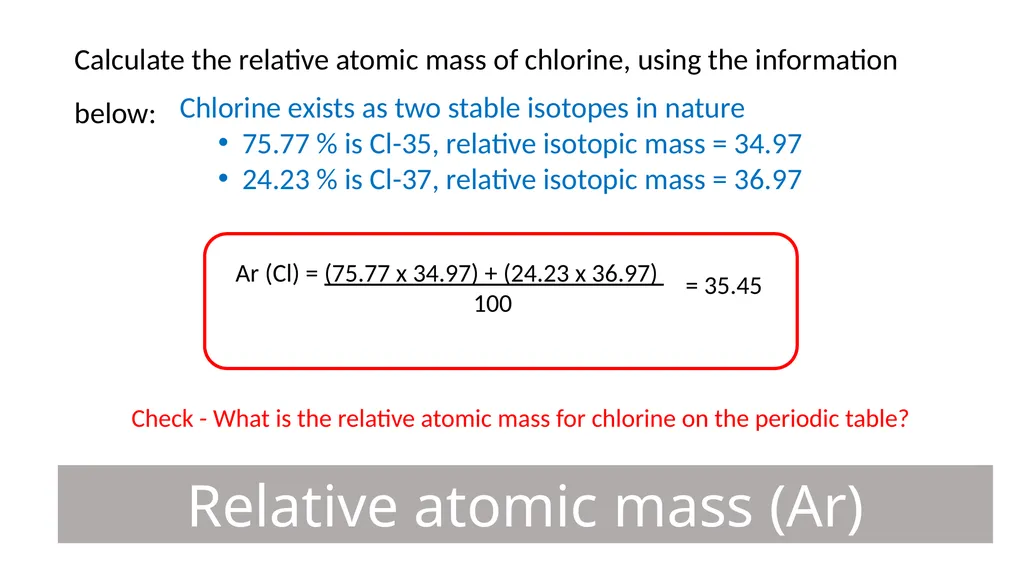 Calculate the relative atomic mass of chlorine, using the information below:

Chlorine exists as two stable isotopes in nature
• 75.77 % is Cl-35, relative isotopic mass = 34.97
• 24.23 % is Cl-37, relative isotopic mass = 36.97

Ar (Cl) = $\frac{(75.77 \times 34.97) + (24.23 \times 36.97)}{100}$ = 35.45

Check - What is the relative atomic mass for chlorine on the periodic table?

Relative atomic mass (Ar)